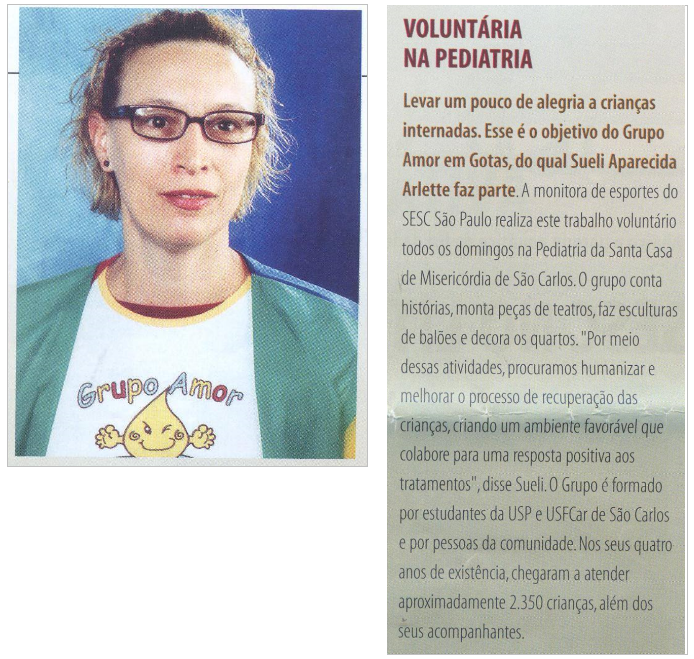 Grupo Amor

VOLUNTÁRIA NA PEDIATRIA

Levar um pouco de alegria a crianças internadas. Esse é o objetivo do Grupo Amor em Gotas, do qual Sueli Aparecida Arlette faz parte. A monitora de esportes do SESC São Paulo realiza este trabalho voluntário todos os domingos na Pediatria da Santa Casa de Misericórdia de São Carlos. O grupo conta histórias, monta peças de teatros, faz esculturas de balões e decora os quartos. "Por meio dessas atividades, procuramos humanizar e melhorar o processo de recuperação das crianças, criando um ambiente favorável que colabore para uma resposta positiva aos tratamentos", disse Sueli. O Grupo é formado por estudantes da USP e USFCar de São Carlos e por pessoas da comunidade. Nos seus quatro anos de existência, chegaram a atender aproximadamente 2.350 crianças, além dos seus acompanhantes.